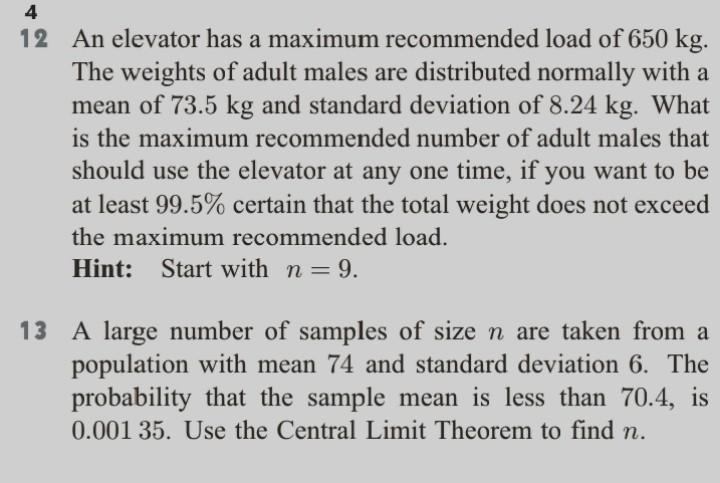 4

12 An elevator has a maximum recommended load of 650 kg. The weights of adult males are distributed normally with a mean of 73.5 kg and standard deviation of 8.24 kg. What is the maximum recommended number of adult males that should use the elevator at any one time, if you want to be at least 99.5% certain that the total weight does not exceed the maximum recommended load.
Hint: Start with $n = 9$.

13 A large number of samples of size $n$ are taken from a population with mean 74 and standard deviation 6. The probability that the sample mean is less than 70.4, is 0.001 35. Use the Central Limit Theorem to find $n$.